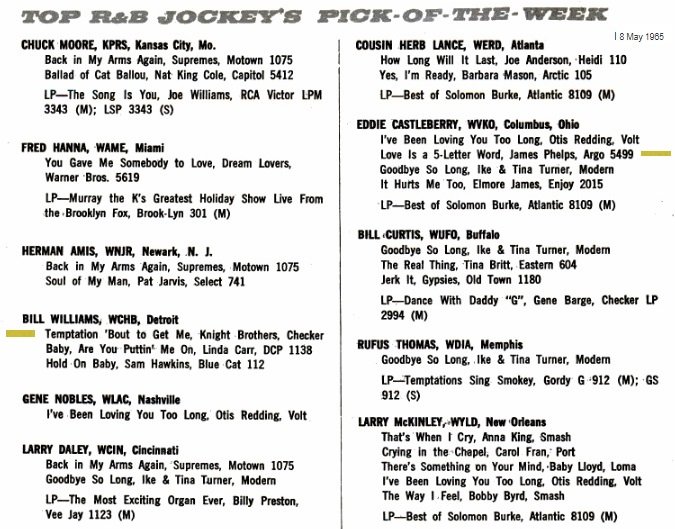 TOP R&B JOCKEY'S PICK-OF-THE-WEEK

8 May 1965

CHUCK MOORE, KPRS, Kansas City, Mo.
Back in My Arms Again, Supremes, Motown 1075
Ballad of Cat Ballou, Nat King Cole, Capitol 5412
LP—The Song Is You, Joe Williams, RCA Victor LPM 3343 (M); LSP 3343 (S)

FRED HANNA, WAME, Miami
You Gave Me Somebody to Love, Dream Lovers, Warner Bros. 5619
LP—Murray the K's Greatest Holiday Show Live From the Brooklyn Fox, Brook-Lyn 301 (M)

HERMAN AMIS, WNJR, Newark, N. J.
Back in My Arms Again, Supremes, Motown 1075
Soul of My Man, Pat Jarvis, Select 741

BILL WILLIAMS, WCHB, Detroit
Temptation 'Bout to Get Me, Knight Brothers, Checker
Baby, Are You Puttin' Me On, Linda Carr, DCP 1138
Hold On Baby, Sam Hawkins, Blue Cat 112

GENE NOBLES, WLAC, Nashville
I've Been Loving You Too Long, Otis Redding, Volt

LARRY DALEY, WCIN, Cincinnati
Back in My Arms Again, Supremes, Motown 1075
Goodbye So Long, Ike & Tina Turner, Modern
LP—The Most Exciting Organ Ever, Billy Preston, Vee Jay 1123 (M)

COUSIN HERB LANCE, WERD, Atlanta
How Long Will It Last, Joe Anderson, Heidi 110
Yes, I'm Ready, Barbara Mason, Arctic 105
LP—Best of Solomon Burke, Atlantic 8109 (M)

EDDIE CASTLEBERRY, WVKO, Columbus, Ohio
I've Been Loving You Too Long, Otis Redding, Volt
Love Is a 5-Letter Word, James Phelps, Argo 5499
Goodbye So Long, Ike & Tina Turner, Modern
It Hurts Me Too, Elmore James, Enjoy 2015
LP—Best of Solomon Burke, Atlantic 8109 (M)

BILL CURTIS, WUFO, Buffalo
Goodbye So Long, Ike & Tina Turner, Modern
The Real Thing, Tina Britt, Eastern 604
Jerk It, Gypsies, Old Town 1180
LP—Dance With Daddy "G", Gene Barge, Checker LP 2994 (M)

RUFUS THOMAS, WDIA, Memphis
Goodbye So Long, Ike & Tina Turner, Modern
LP—Temptations Sing Smokey, Gordy G 912 (M); GS 912 (S)

LARRY McKINLEY, WYLD, New Orleans
That's When I Cry, Anna King, Smash
Crying in the Chapel, Carol Fran, Port
There's Something on Your Mind, Baby Lloyd, Loma
I've Been Loving You Too Long, Otis Redding, Volt
The Way I Feel, Bobby Byrd, Smash
LP—Best of Solomon Burke, Atlantic 8109 (M)